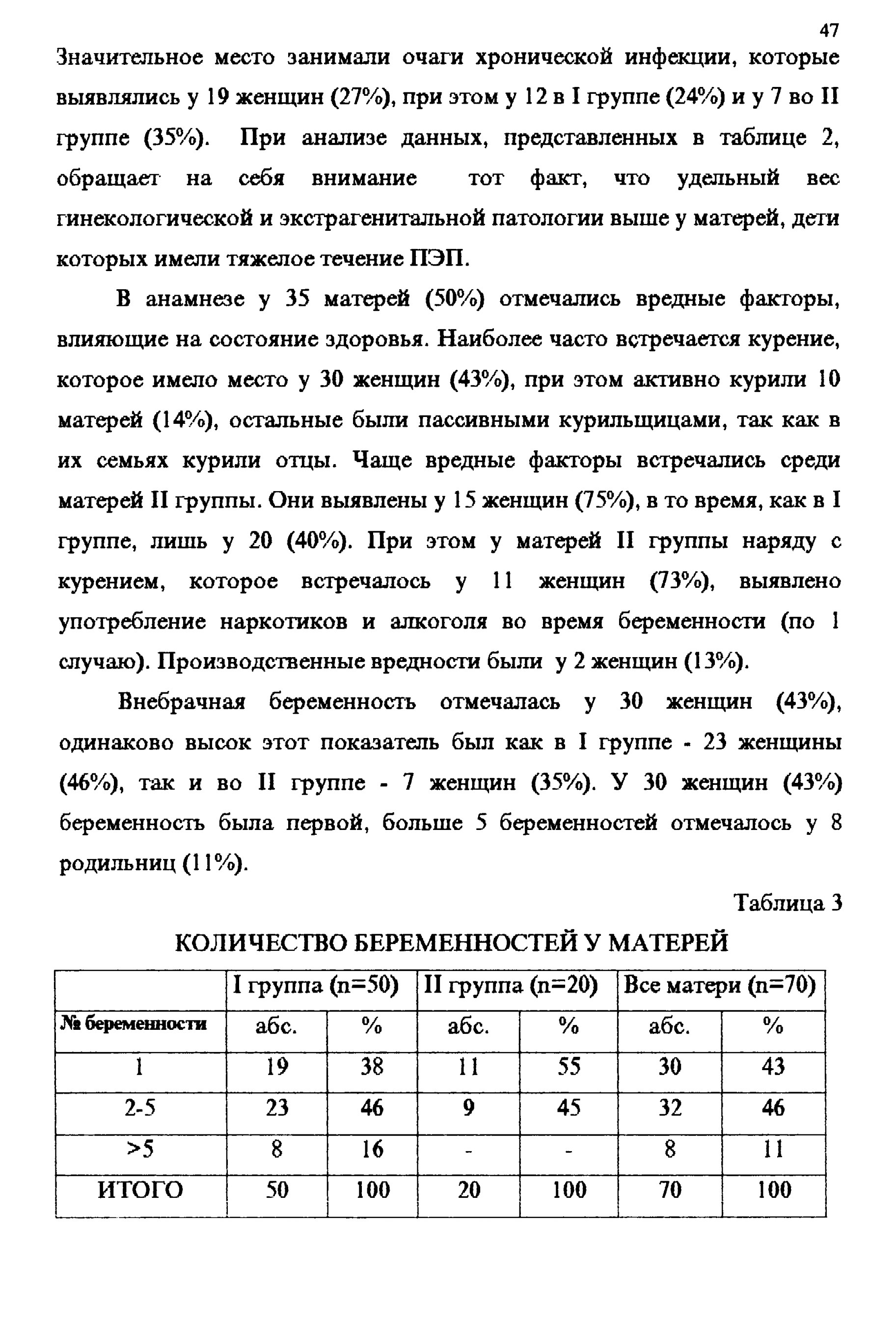 47

Значительное место занимали очаги хронической инфекции, которые выявлялись у 19 женщин (27%), при этом у 12 в I группе (24%) и у 7 во II группе (35%). При анализе данных, представленных в таблице 2, обращает на себя внимание тот факт, что удельный вес гинекологической и экстрагенитальной патологии выше у матерей, дети которых имели тяжелое течение ПЭП.

В анамнезе у 35 матерей (50%) отмечались вредные факторы, влияющие на состояние здоровья. Наиболее часто встречается курение, которое имело место у 30 женщин (43%), при этом активно курили 10 матерей (14%), остальные были пассивными курильщицами, так как в их семьях курили отцы. Чаще вредные факторы встречались среди матерей II группы. Они выявлены у 15 женщин (75%), в то время, как в I группе, лишь у 20 (40%). При этом у матерей II группы наряду с курением, которое встречалось у 11 женщин (73%), выявлено употребление наркотиков и алкоголя во время беременности (по 1 случаю). Производственные вредности были у 2 женщин (13%).

Внебрачная беременность отмечалась у 30 женщин (43%), одинаково высок этот показатель был как в I группе - 23 женщины (46%), так и во II группе - 7 женщин (35%). У 30 женщин (43%) беременность была первой, больше 5 беременностей отмечалось у 8 родильниц (11%).

Таблица 3

КОЛИЧЕСТВО БЕРЕМЕННОСТЕЙ У МАТЕРЕЙ

| | I группа (n=50) | | II группа (n=20) | | Все матери (n=70) | |
|---|---|---|---|---|---|---|
| № беременности | абс. | % | абс. | % | абс. | % |
| 1 | 19 | 38 | 11 | 55 | 30 | 43 |
| 2-5 | 23 | 46 | 9 | 45 | 32 | 46 |
| >5 | 8 | 16 | - | - | 8 | 11 |
| ИТОГО | 50 | 100 | 20 | 100 | 70 | 100 |